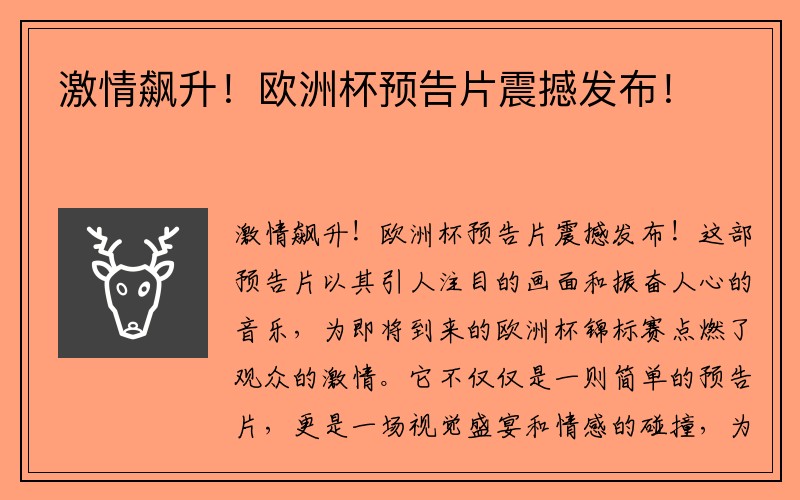 激情飙升！欧洲杯预告片震撼发布！

激情飙升！欧洲杯预告片震撼发布！这部预告片以其引人注目的画面和振奋人心的音乐，为即将到来的欧洲杯锦标赛点燃了观众的激情。它不仅仅是一则简单的预告片，更是一场视觉盛宴和情感的碰撞，为